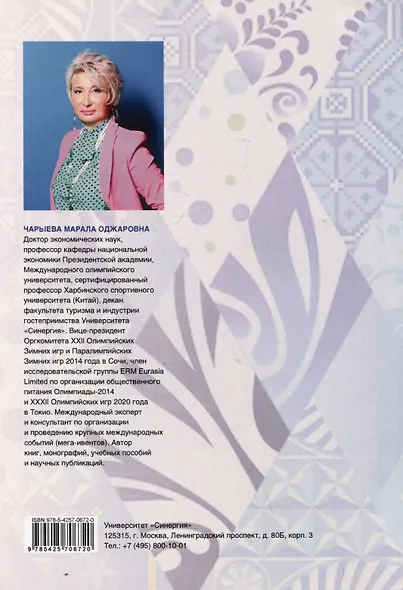 ЧАРЫЕВА МАРАЛА ОДЖАРОВНА
Доктор экономических наук, профессор кафедры национальной экономики Президентской академии, Международного олимпийского университета, сертифицированный профессор Харбинского спортивного университета (Китай), декан факультета туризма и индустрии гостеприимства Университета «Синергия». Вице-президент Оргкомитета XXII Олимпийских Зимних игр и Паралимпийских Зимних игр 2014 года в Сочи, член исследовательской группы ERM Eurasia Limited по организации общественного питания Олимпиады-2014 и XXXII Олимпийских игр 2020 года в Токио. Международный эксперт и консультант по организации и проведению крупных международных событий (мега-ивентов). Автор книг, монографий, учебных пособий и научных публикаций.

ISBN 978-5-4257-0672-0
9 785425 706720

Университет «Синергия»
125315, г. Москва, Ленинградский проспект, д. 80Б, корп. 3
Тел.: +7 (495) 800-10-01